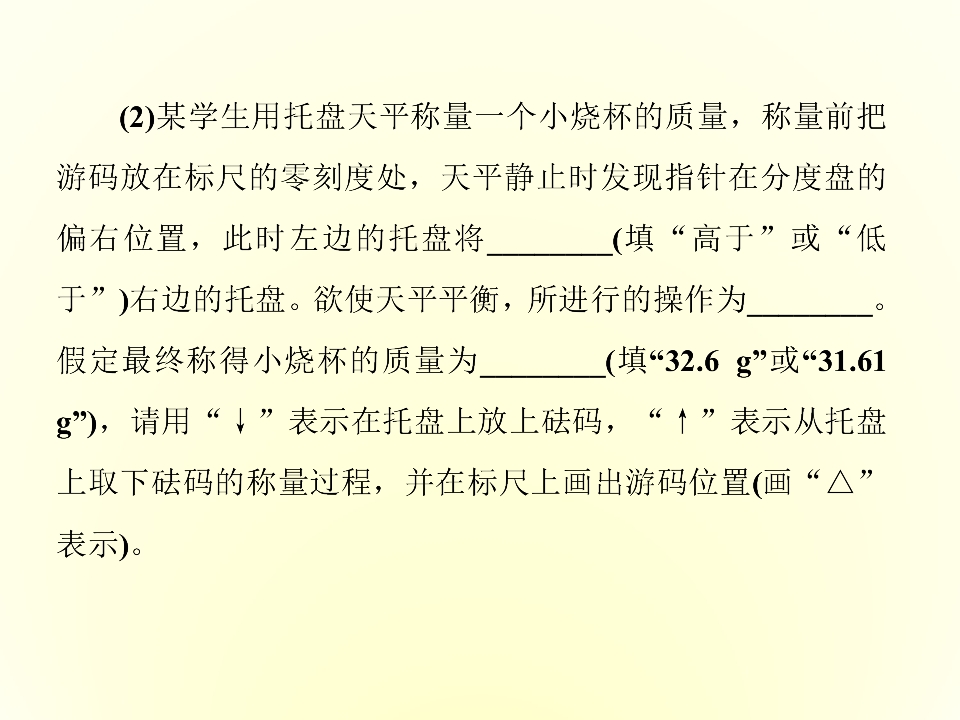 (2)某学生用托盘天平称量一个小烧杯的质量，称量前把游码放在标尺的零刻度处，天平静止时发现指针在分度盘的偏右位置，此时左边的托盘将____(填“高于”或“低于”)右边的托盘。欲使天平平衡，所进行的操作为____。假定最终称得小烧杯的质量为____(填“32.6 g”或“31.61 g”)，请用“↓”表示在托盘上放上砝码，“↑”表示从托盘上取下砝码的称量过程，并在标尺上画出游码位置(画“△”表示)。